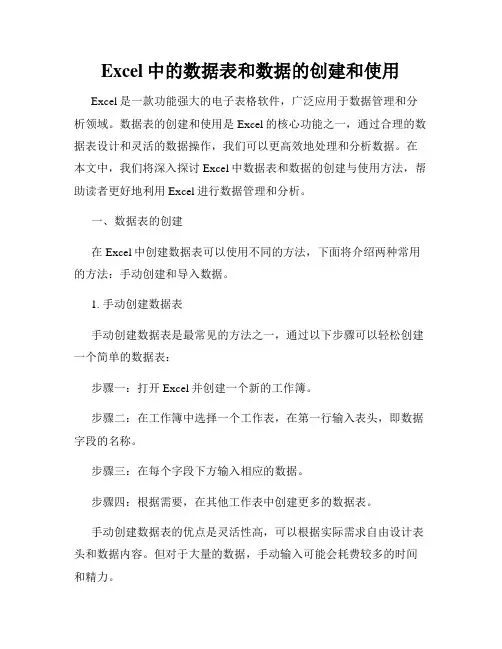 Excel 中的数据表和数据的创建和使用

Excel 是一款功能强大的电子表格软件，广泛应用于数据管理和分析领域。数据表的创建和使用是 Excel 的核心功能之一，通过合理的数据表设计和灵活的数据操作，我们可以更高效地处理和分析数据。在本文中，我们将深入探讨 Excel 中数据表和数据的创建与使用方法，帮助读者更好地利用 Excel 进行数据管理和分析。

一、数据表的创建

在 Excel 中创建数据表可以使用不同的方法，下面将介绍两种常用的方法：手动创建和导入数据。

1. 手动创建数据表

手动创建数据表是最常见的方法之一，通过以下步骤可以轻松创建一个简单的数据表：

步骤一：打开 Excel 并创建一个新的工作簿。

步骤二：在工作簿中选择一个工作表，在第一行输入表头，即数据字段的名称。

步骤三：在每个字段下方输入相应的数据。

步骤四：根据需要，在其他工作表中创建更多的数据表。

手动创建数据表的优点是灵活性高，可以根据实际需求自由设计表头和数据内容。但对于大量的数据，手动输入可能会耗费较多的时间和精力。